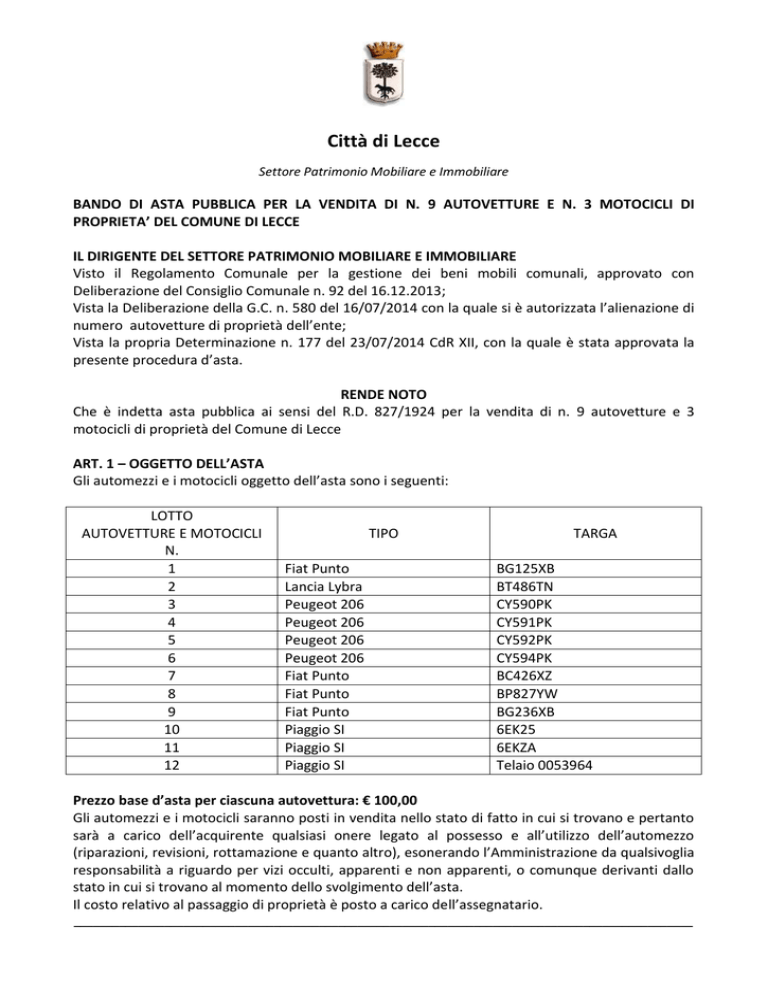 Città di Lecce

Settore Patrimonio Mobiliare e Immobiliare

BANDO DI ASTA PUBBLICA PER LA VENDITA DI N. 9 AUTOVETTURE E N. 3 MOTOCICLI DI PROPRIETA' DEL COMUNE DI LECCE

IL DIRIGENTE DEL SETTORE PATRIMONIO MOBILIARE E IMMOBILIARE
Visto il Regolamento Comunale per la gestione dei beni mobili comunali, approvato con Deliberazione del Consiglio Comunale n. 92 del 16.12.2013;
Vista la Deliberazione della G.C. n. 580 del 16/07/2014 con la quale si è autorizzata l'alienazione di numero autovetture di proprietà dell'ente;
Vista la propria Determinazione n. 177 del 23/07/2014 CdR XII, con la quale è stata approvata la presente procedura d'asta.

RENDE NOTO
Che è indetta asta pubblica ai sensi del R.D. 827/1924 per la vendita di n. 9 autovetture e 3 motocicli di proprietà del Comune di Lecce

ART. 1 – OGGETTO DELL'ASTA
Gli automezzi e i motocicli oggetto dell'asta sono i seguenti:

| LOTTO AUTOVETTURE E MOTOCICLI N. | TIPO | TARGA |
|---|---|---|
| 1 | Fiat Punto | BG125XB |
| 2 | Lancia Lybra | BT486TN |
| 3 | Peugeot 206 | CY590PK |
| 4 | Peugeot 206 | CY591PK |
| 5 | Peugeot 206 | CY592PK |
| 6 | Peugeot 206 | CY594PK |
| 7 | Fiat Punto | BC426XZ |
| 8 | Fiat Punto | BP827YW |
| 9 | Fiat Punto | BG236XB |
| 10 | Piaggio SI | 6EK25 |
| 11 | Piaggio SI | 6EKZA |
| 12 | Piaggio SI | Telaio 0053964 |

Prezzo base d'asta per ciascuna autovettura: € 100,00
Gli automezzi e i motocicli saranno posti in vendita nello stato di fatto in cui si trovano e pertanto sarà a carico dell'acquirente qualsiasi onere legato al possesso e all'utilizzo dell'automezzo (riparazioni, revisioni, rottamazione e quanto altro), esonerando l'Amministrazione da qualsivoglia responsabilità a riguardo per vizi occulti, apparenti e non apparenti, o comunque derivanti dallo stato in cui si trovano al momento dello svolgimento dell'asta.
Il costo relativo al passaggio di proprietà è posto a carico dell'assegnatario.